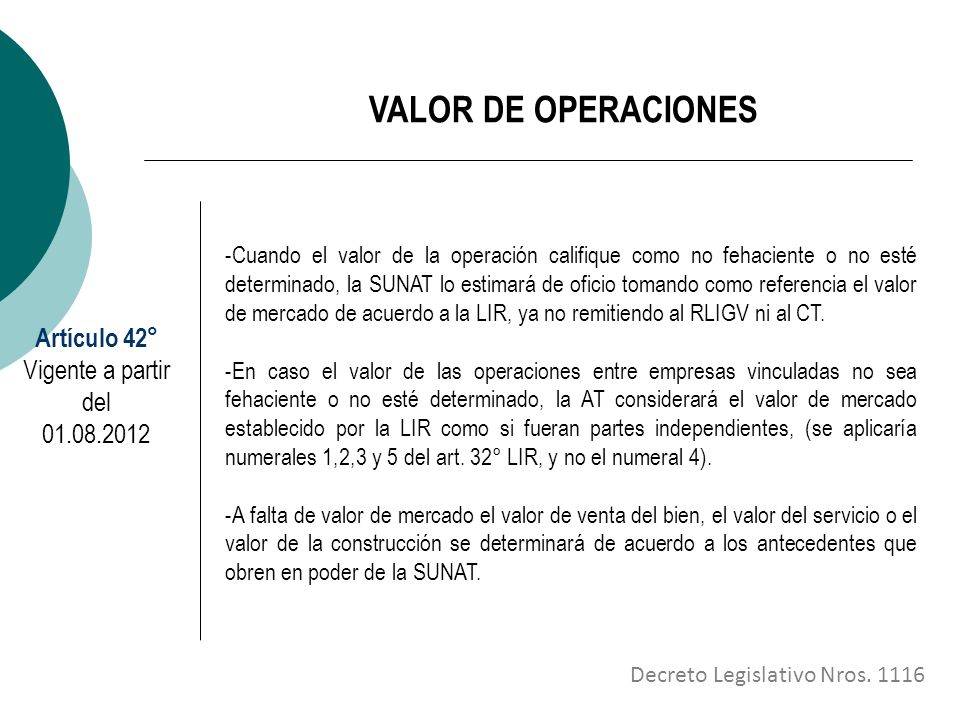 VALOR DE OPERACIONES

Artículo 42°
Vigente a partir del 01.08.2012

-Cuando el valor de la operación califique como no fehaciente o no esté determinado, la SUNAT lo estimará de oficio tomando como referencia el valor de mercado de acuerdo a la LIR, ya no remitiendo al RLIGV ni al CT.

-En caso el valor de las operaciones entre empresas vinculadas no sea fehaciente o no esté determinado, la AT considerará el valor de mercado establecido por la LIR como si fueran partes independientes, (se aplicaría numerales 1,2,3 y 5 del art. 32° LIR, y no el numeral 4).

-A falta de valor de mercado el valor de venta del bien, el valor del servicio o el valor de la construcción se determinará de acuerdo a los antecedentes que obren en poder de la SUNAT.

Decreto Legislativo Nros. 1116